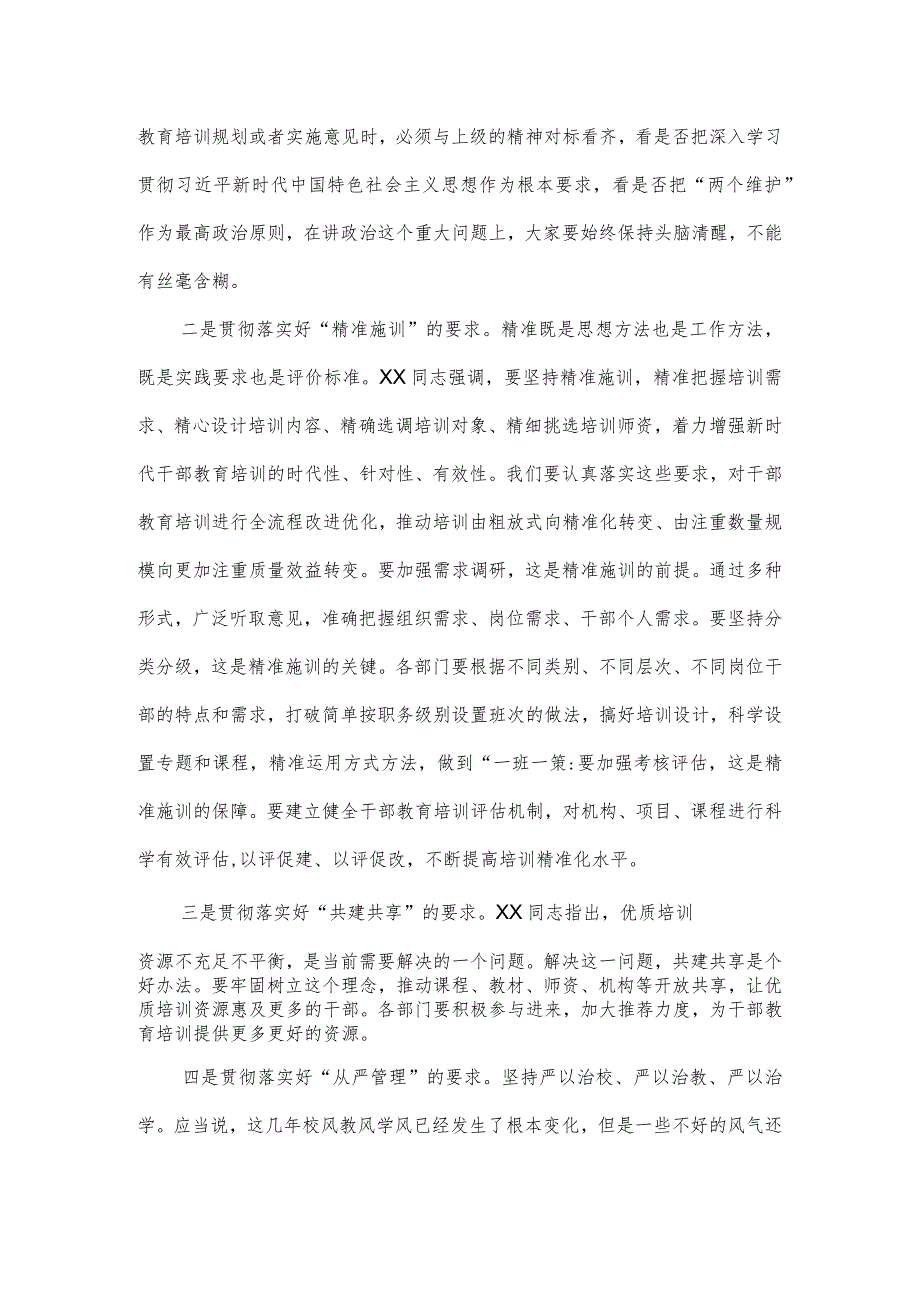 教育培训规划或者实施意见时，必须与上级的精神对标看齐，看是否把深入学习贯彻习近平新时代中国特色社会主义思想作为根本要求，看是否把“两个维护”作为最高政治原则，在讲政治这个重大问题上，大家要始终保持头脑清醒，不能有丝毫含糊。

二是贯彻落实好“精准施训”的要求。精准既是思想方法也是工作方法，既是实践要求也是评价标准。XX同志强调，要坚持精准施训，精准把握培训需求、精心设计培训内容、精确选调培训对象、精细挑选培训师资，着力增强新时代干部教育培训的时代性、针对性、有效性。我们要认真落实这些要求，对干部教育培训进行全流程改进优化，推动培训由粗放式向精准化转变、由注重数量规模向更加注重质量效益转变。要加强需求调研，这是精准施训的前提。通过多种形式，广泛听取意见，准确把握组织需求、岗位需求、干部个人需求。要坚持分类分级，这是精准施训的关键。各部门要根据不同类别、不同层次、不同岗位干部的特点和需求，打破简单按职务级别设置班次的做法，搞好培训设计，科学设置专题和课程，精准运用方式方法，做到“一班一策:要加强考核评估，这是精准施训的保障。要建立健全干部教育培训评估机制，对机构、项目、课程进行科学有效评估,以评促建、以评促改，不断提高培训精准化水平。

三是贯彻落实好“共建共享”的要求。XX同志指出，优质培训

资源不充足不平衡，是当前需要解决的一个问题。解决这一问题，共建共享是个好办法。要牢固树立这个理念，推动课程、教材、师资、机构等开放共享，让优质培训资源惠及更多的干部。各部门要积极参与进来，加大推荐力度，为干部教育培训提供更多更好的资源。

四是贯彻落实好“从严管理”的要求。坚持严以治校、严以治教、严以治学。应当说，这几年校风教风学风已经发生了根本变化，但是一些不好的风气还